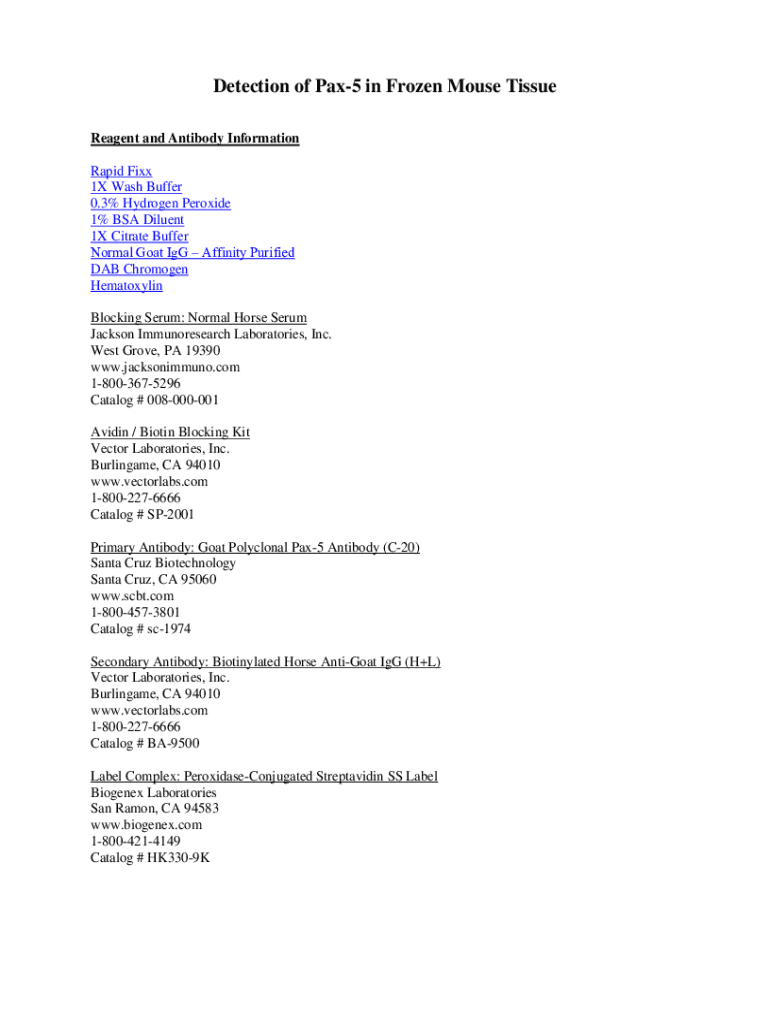 Detection of Pax-5 in Frozen Mouse Tissue

Reagent and Antibody Information

Rapid Fixx
1X Wash Buffer
0.3% Hydrogen Peroxide
1% BSA Diluent
1X Citrate Buffer
Normal Goat IgG – Affinity Purified
DAB Chromogen
Hematoxylin

Blocking Serum: Normal Horse Serum
Jackson Immunoresearch Laboratories, Inc.
West Grove, PA 19390
www.jacksonimmuno.com
1-800-367-5296
Catalog # 008-000-001

Avidin / Biotin Blocking Kit
Vector Laboratories, Inc.
Burlingame, CA 94010
www.vectorlabs.com
1-800-227-6666
Catalog # SP-2001

Primary Antibody: Goat Polyclonal Pax-5 Antibody (C-20)
Santa Cruz Biotechnology
Santa Cruz, CA 95060
www.scbt.com
1-800-457-3801
Catalog # sc-1974

Secondary Antibody: Biotinylated Horse Anti-Goat IgG (H+L)
Vector Laboratories, Inc.
Burlingame, CA 94010
www.vectorlabs.com
1-800-227-6666
Catalog # BA-9500

Label Complex: Peroxidase-Conjugated Streptavidin SS Label
Biogenex Laboratories
San Ramon, CA 94583
www.biogenex.com
1-800-421-4149
Catalog # HK330-9K